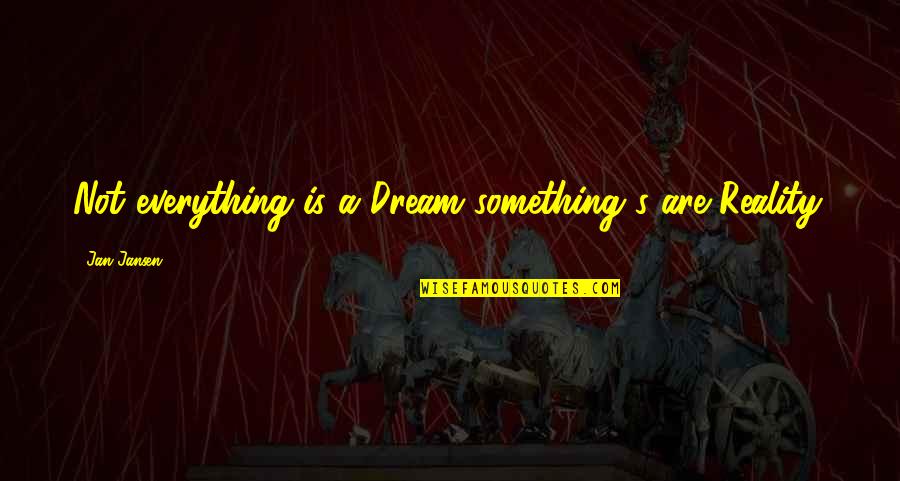 Not everything is a Dream something's are Reality

Jan Jansen

WISEFAMOUSQUOTES.COM